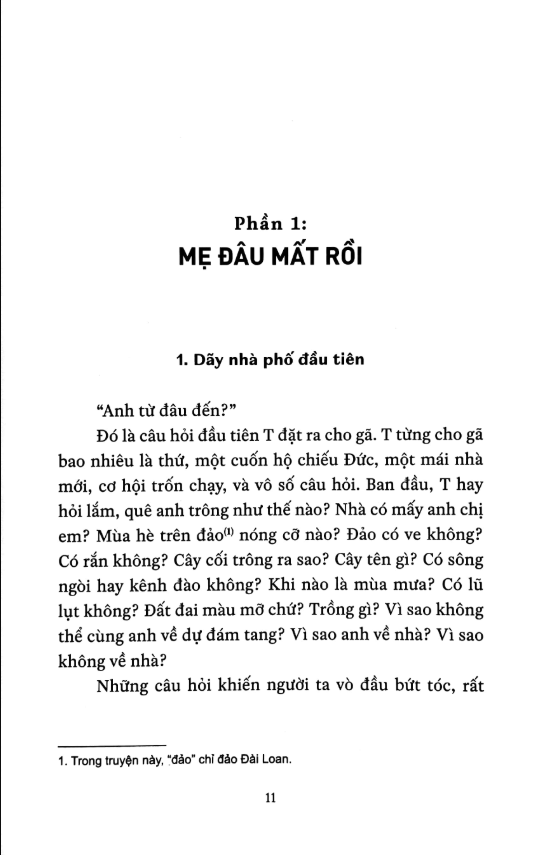 Phần 1:
MẸ ĐÂU MẤT RỒI

1. Dãy nhà phố đầu tiên

"Anh từ đâu đến?"

Đó là câu hỏi đầu tiên T đặt ra cho gã. T từng cho gã bao nhiêu là thứ, một cuốn hộ chiếu Đức, một mái nhà mới, cơ hội trốn chạy, và vô số câu hỏi. Ban đầu, T hay hỏi lắm, quê anh trông như thế nào? Nhà có mấy anh chị em? Mùa hè trên đảo$^{(1)}$ nóng cỡ nào? Đảo có ve không? Có rắn không? Cây cối trông ra sao? Cây tên gì? Có sông ngòi hay kênh đào không? Khi nào là mùa mưa? Có lũ lụt không? Đất đai màu mỡ chứ? Trồng gì? Vì sao không thể cùng anh về dự đám tang? Vì sao anh về nhà? Vì sao không về nhà?

Những câu hỏi khiến người ta vò đầu bứt tóc, rất

1. Trong truyện này, "đảo" chỉ đảo Đài Loan.

11